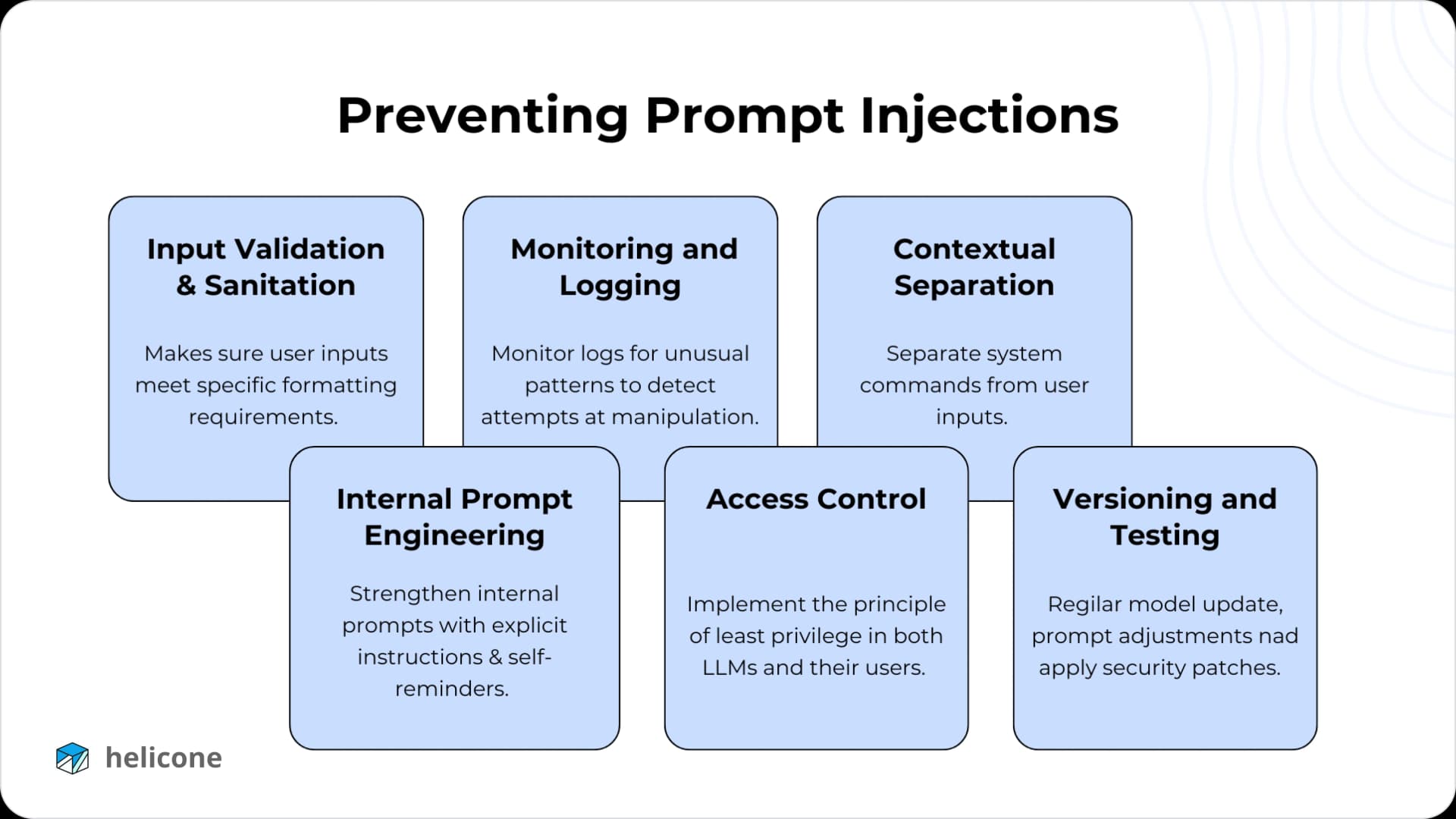 Preventing Prompt Injections

Input Validation & Sanitation

Makes sure user inputs meet specific formatting requirements.

Monitoring and Logging

Monitor logs for unusual patterns to detect attempts at manipulation.

Contextual Separation

Separate system commands from user inputs.

Internal Prompt Engineering

Strengthen internal prompts with explicit instructions & self-reminders.

Access Control

Implement the principle of least privilege in both LLMs and their users.

Versioning and Testing

Regilar model update, prompt adjustments nad apply security patches.

helicone